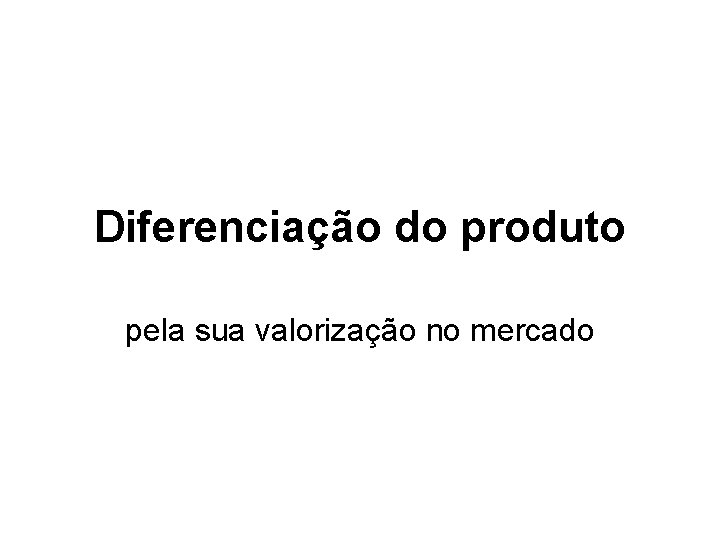 Diferenciação do produto

pela sua valorização no mercado